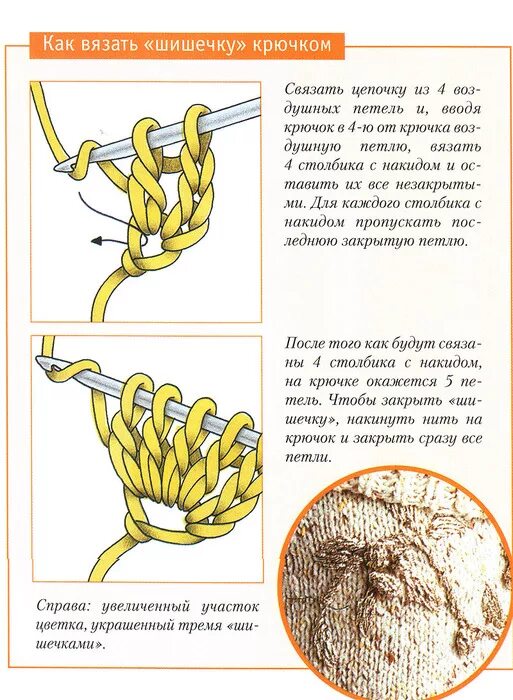 Как вязать «шишечку» крючком

Связать цепочку из 4 воздушных петель и, вводя крючок в 4-ю от крючка воздушную петлю, вязать 4 столбика с накидом и оставить их все незакрытыми. Для каждого столбика с накидом пропускать последнюю закрытую петлю.

После того как будут связаны 4 столбика с накидом, на крючке окажется 5 петель. Чтобы закрыть «шишечку», накинуть нить на крючок и закрыть сразу все петли.

Справа: увеличенный участок цветка, украшенный тремя «шишечками».